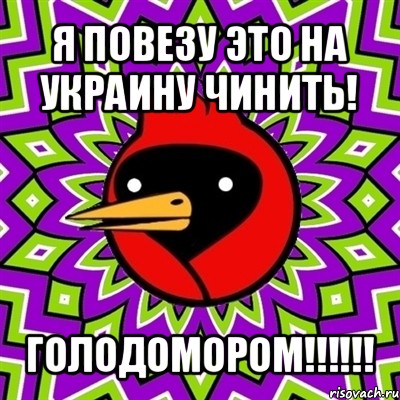 Я ПОВЕЗУ ЭТО НА УКРАИНУ ЧИНИТЬ!

ГОЛОДОМОРОМ!!!!!!

risovach.ru